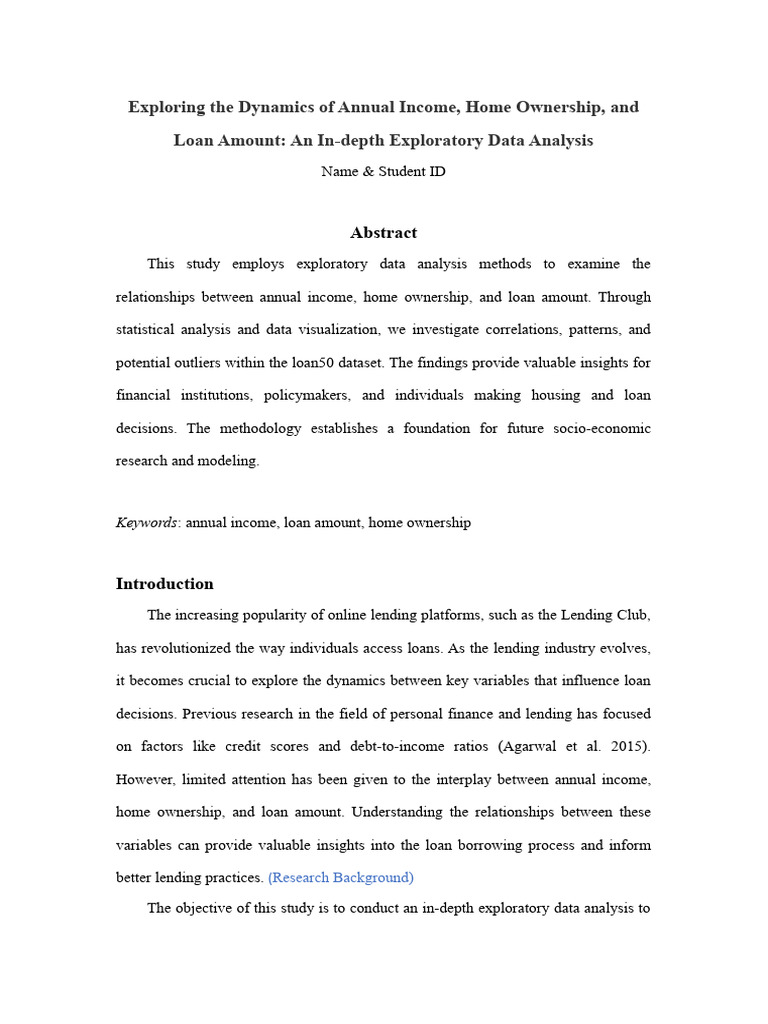 Exploring the Dynamics of Annual Income, Home Ownership, and Loan Amount: An In-depth Exploratory Data Analysis

Name & Student ID

Abstract

This study employs exploratory data analysis methods to examine the relationships between annual income, home ownership, and loan amount. Through statistical analysis and data visualization, we investigate correlations, patterns, and potential outliers within the loan50 dataset. The findings provide valuable insights for financial institutions, policymakers, and individuals making housing and loan decisions. The methodology establishes a foundation for future socio-economic research and modeling.

Keywords: annual income, loan amount, home ownership

Introduction

The increasing popularity of online lending platforms, such as the Lending Club, has revolutionized the way individuals access loans. As the lending industry evolves, it becomes crucial to explore the dynamics between key variables that influence loan decisions. Previous research in the field of personal finance and lending has focused on factors like credit scores and debt-to-income ratios (Agarwal et al. 2015). However, limited attention has been given to the interplay between annual income, home ownership, and loan amount. Understanding the relationships between these variables can provide valuable insights into the loan borrowing process and inform better lending practices. (Research Background)

The objective of this study is to conduct an in-depth exploratory data analysis to